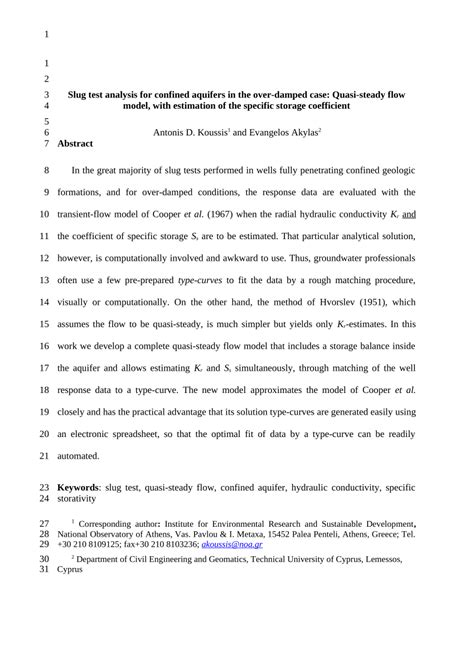 1

1
2
3 Slug test analysis for confined aquifers in the over-damped case: Quasi-steady flow
4 model, with estimation of the specific storage coefficient
5
6 Antonis D. Koussis$^1$ and Evangelos Akylas$^2$
7 Abstract

8 In the great majority of slug tests performed in wells fully penetrating confined geologic 9 formations, and for over-damped conditions, the response data are evaluated with the 10 transient-flow model of Cooper et al. (1967) when the radial hydraulic conductivity $K_r$ and 11 the coefficient of specific storage $S_s$ are to be estimated. That particular analytical solution, 12 however, is computationally involved and awkward to use. Thus, groundwater professionals 13 often use a few pre-prepared type-curves to fit the data by a rough matching procedure, 14 visually or computationally. On the other hand, the method of Hvorslev (1951), which 15 assumes the flow to be quasi-steady, is much simpler but yields only $K_r$-estimates. In this 16 work we develop a complete quasi-steady flow model that includes a storage balance inside 17 the aquifer and allows estimating $K_r$ and $S_s$ simultaneously, through matching of the well 18 response data to a type-curve. The new model approximates the model of Cooper et al. 19 closely and has the practical advantage that its solution type-curves are generated easily using 20 an electronic spreadsheet, so that the optimal fit of data by a type-curve can be readily 21 automated.

23 Keywords: slug test, quasi-steady flow, confined aquifer, hydraulic conductivity, specific 24 storativity

27 $^1$ Corresponding author: Institute for Environmental Research and Sustainable Development, 28 National Observatory of Athens, Vas. Pavlou & I. Metaxa, 15452 Palea Penteli, Athens, Greece; Tel. 29 +30 210 8109125; fax+30 210 8103236; akoussis@noa.gr

30 $^2$ Department of Civil Engineering and Geomatics, Technical University of Cyprus, Lemessos, 31 Cyprus